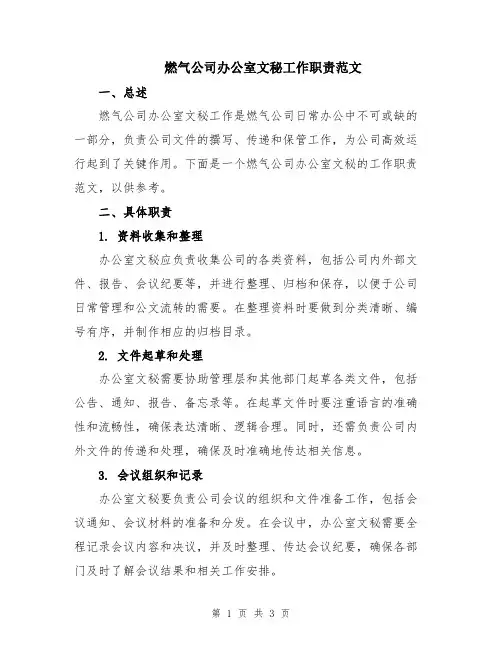 燃气公司办公室文秘工作职责范文

一、总述

燃气公司办公室文秘工作是燃气公司日常办公中不可或缺的一部分，负责公司文件的撰写、传递和保管工作，为公司高效运行起到了关键作用。下面是一个燃气公司办公室文秘的工作职责范文，以供参考。

二、具体职责

1. 资料收集和整理

办公室文秘应负责收集公司的各类资料，包括公司内外部文件、报告、会议纪要等，并进行整理、归档和保存，以便于公司日常管理和公文流转的需要。在整理资料时要做到分类清晰、编号有序，并制作相应的归档目录。

2. 文件起草和处理

办公室文秘需要协助管理层和其他部门起草各类文件，包括公告、通知、报告、备忘录等。在起草文件时要注重语言的准确性和流畅性，确保表达清晰、逻辑合理。同时，还需负责公司内外文件的传递和处理，确保及时准确地传达相关信息。

3. 会议组织和记录

办公室文秘要负责公司会议的组织和文件准备工作，包括会议通知、会议材料的准备和分发。在会议中，办公室文秘需要全程记录会议内容和决议，并及时整理、传达会议纪要，确保各部门及时了解会议结果和相关工作安排。

第 1 页 共 3 页